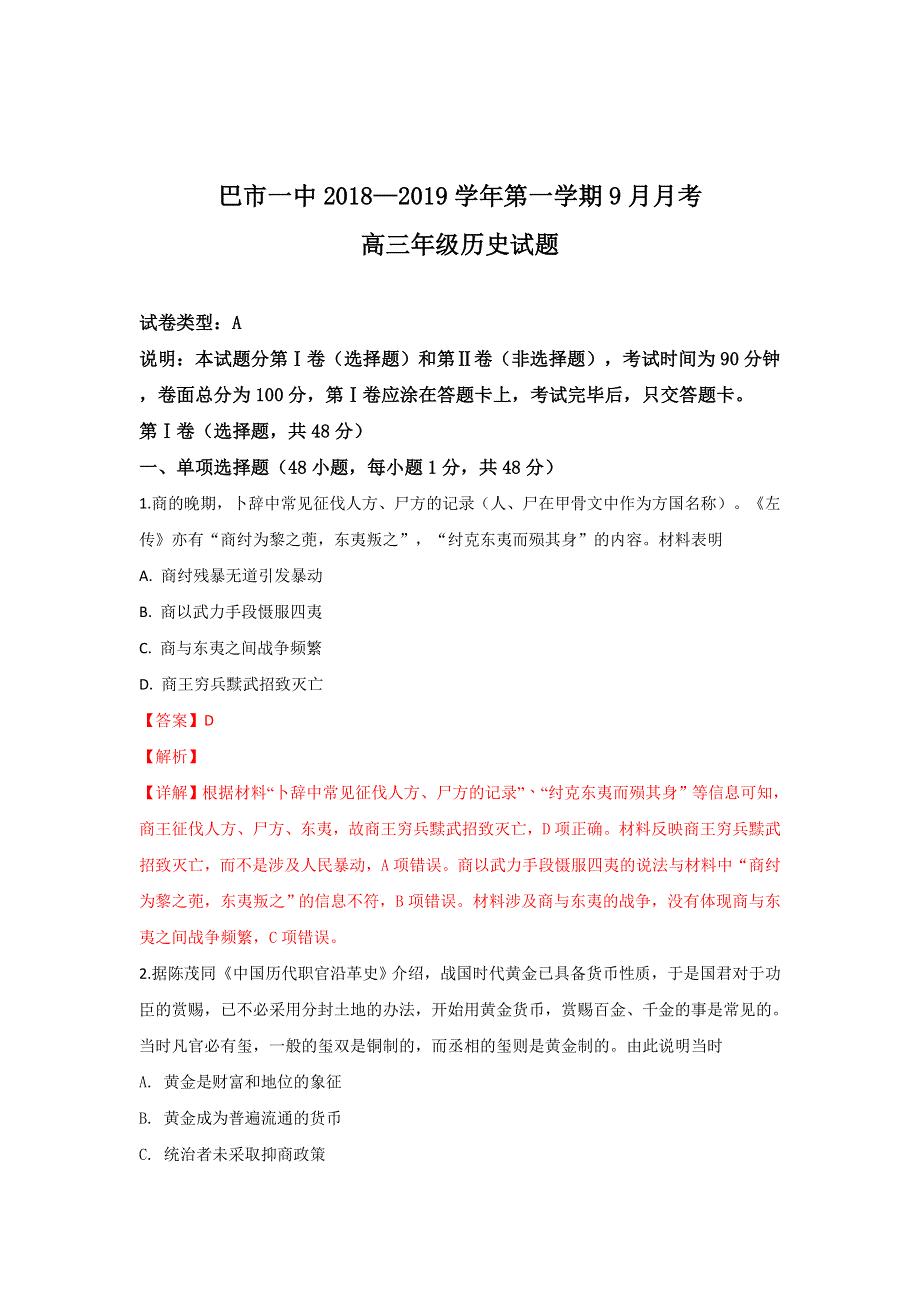 巴市一中 2018—2019 学年第一学期 9 月月考
高三年级历史试题

试卷类型：A
说明：本试题分第Ⅰ卷（选择题）和第Ⅱ卷（非选择题），考试时间为 90 分钟，卷面总分为 100 分，第Ⅰ卷应涂在答题卡上，考试完毕后，只交答题卡。
第Ⅰ卷（选择题，共 48 分）
一、单项选择题（48 小题，每小题 1 分，共 48 分）
1.商的晚期，卜辞中常见征伐人方、尸方的记录（人、尸在甲骨文中作为方国名称）。《左传》亦有“商纣为黎之蒐，东夷叛之”，“纣克东夷而殒其身”的内容。材料表明
A. 商纣残暴无道引发暴动
B. 商以武力手段慑服四夷
C. 商与东夷之间战争频繁
D. 商王穷兵黩武招致灭亡
【答案】D
【解析】
【详解】根据材料“卜辞中常见征伐人方、尸方的记录”、“纣克东夷而殒其身”等信息可知，商王征伐人方、尸方、东夷，故商王穷兵黩武招致灭亡，D 项正确。材料反映商王穷兵黩武招致灭亡，而不是涉及人民暴动，A 项错误。商以武力手段慑服四夷的说法与材料中“商纣为黎之蒐，东夷叛之”的信息不符，B 项错误。材料涉及商与东夷的战争，没有体现商与东夷之间战争频繁，C 项错误。
2.据陈茂同《中国历代职官沿革史》介绍，战国时代黄金已具备货币性质，于是国君对于功臣的赏赐，已不必采用分封土地的办法，开始用黄金货币，赏赐百金、千金的事是常见的。当时凡官必有玺，一般的玺双是铜制的，而丞相的玺则是黄金制的。由此说明当时
A. 黄金是财富和地位的象征
B. 黄金成为普遍流通的货币
C. 统治者未采取抑商政策